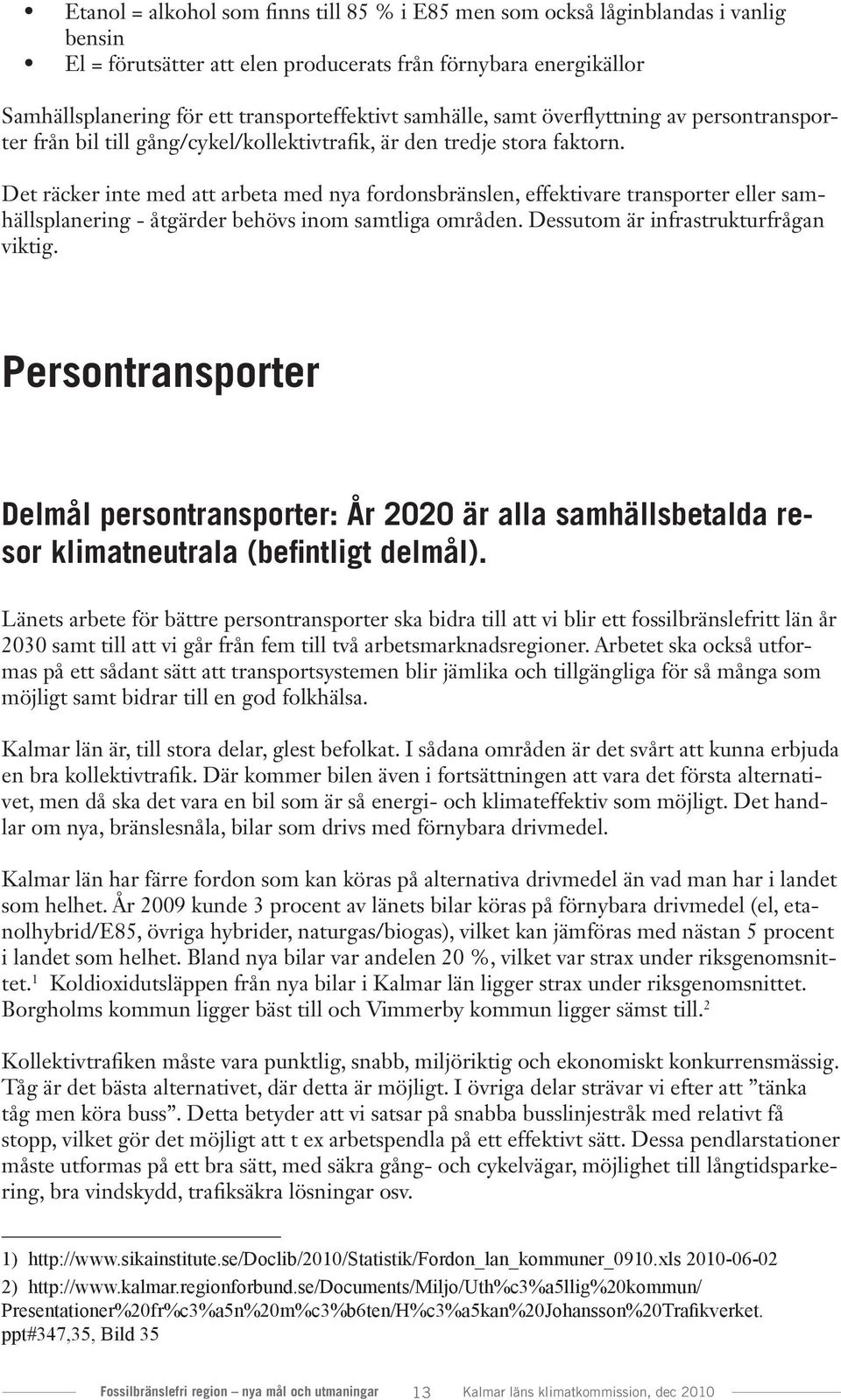 • Etanol = alkohol som finns till 85 % i E85 men som också låginblandas i vanlig bensin
• El = förutsätter att elen producerats från förnybara energikällor

Samhällsplanering för ett transporteffektivt samhälle, samt överflyttning av persontransporter från bil till gång/cykel/kollektivtrafik, är den tredje stora faktorn.

Det räcker inte med att arbeta med nya fordonsbränslen, effektivare transporter eller samhällsplanering - åtgärder behövs inom samtliga områden. Dessutom är infrastrukturfrågan viktig.

Persontransporter

Delmål persontransporter: År 2020 är alla samhällsbetalda resor klimatneutrala (befintligt delmål).

Länets arbete för bättre persontransporter ska bidra till att vi blir ett fossilbränslefritt län år 2030 samt till att vi går från fem till två arbetsmarknadsregioner. Arbetet ska också utformas på ett sådant sätt att transportsystemen blir jämlika och tillgängliga för så många som möjligt samt bidrar till en god folkhälsa.

Kalmar län är, till stora delar, glest befolkat. I sådana områden är det svårt att kunna erbjuda en bra kollektivtrafik. Där kommer bilen även i fortsättningen att vara det första alternativet, men då ska det vara en bil som är så energi- och klimateffektiv som möjligt. Det handlar om nya, bränslesnåla, bilar som drivs med förnybara drivmedel.

Kalmar län har färre fordon som kan köras på alternativa drivmedel än vad man har i landet som helhet. År 2009 kunde 3 procent av länets bilar köras på förnybara drivmedel (el, etanolhybrid/E85, övriga hybrider, naturgas/biogas), vilket kan jämföras med nästan 5 procent i landet som helhet. Bland nya bilar var andelen 20 %, vilket var strax under riksgenomsnittet.$^1$ Koldioxidutsläppen från nya bilar i Kalmar län ligger strax under riksgenomsnittet. Borgholms kommun ligger bäst till och Vimmerby kommun ligger sämst till.$^2$

Kollektivtrafiken måste vara punktlig, snabb, miljöriktig och ekonomiskt konkurrensmässig. Tåg är det bästa alternativet, där detta är möjligt. I övriga delar strävar vi efter att ”tänka tåg men köra buss”. Detta betyder att vi satsar på snabba busslinjestråk med relativt få stopp, vilket gör det möjligt att t ex arbetspendla på ett effektivt sätt. Dessa pendlarstationer måste utformas på ett bra sätt, med säkra gång- och cykelvägar, möjlighet till långtidsparkering, bra vindskydd, trafiksäkra lösningar osv.

1) http://www.sikainstitute.se/Doclib/2010/Statistik/Fordon_lan_kommuner_0910.xls 2010-06-02
2) http://www.kalmar.regionforbund.se/Documents/Miljo/Uth%c3%a5llig%20kommun/Presentationer%20fr%c3%a5n%20m%c3%b6ten/H%c3%a5kan%20Johansson%20Trafikverket.ppt#347,35, Bild 35

Fossilbränslefri region – nya mål och utmaningar 13 Kalmar läns klimatkommission, dec 2010